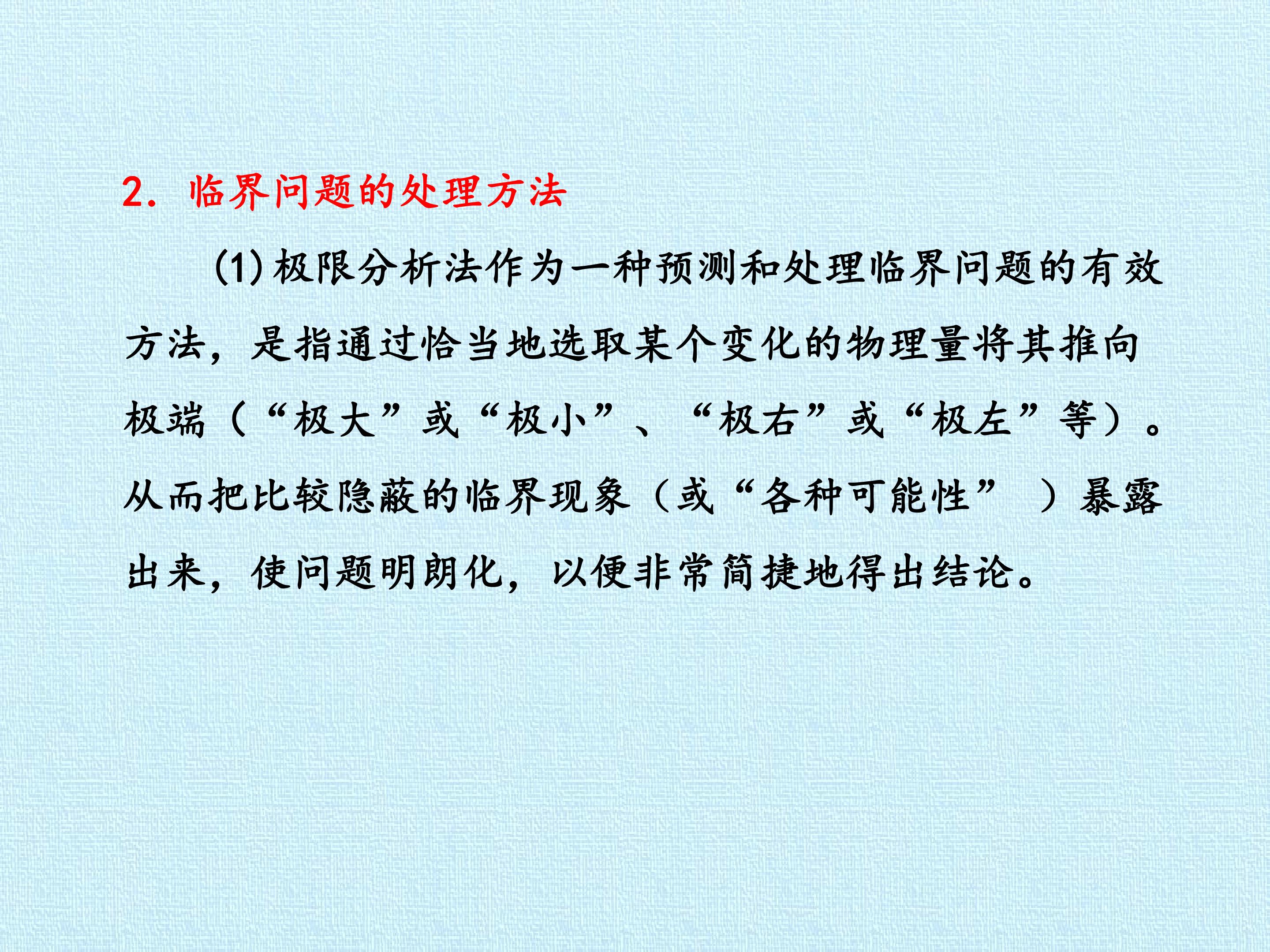 2.临界问题的处理方法

(1)极限分析法作为一种预测和处理临界问题的有效方法，是指通过恰当地选取某个变化的物理量将其推向极端（“极大”或“极小”、“极右”或“极左”等）。从而把比较隐蔽的临界现象（或“各种可能性”）暴露出来，使问题明朗化，以便非常简捷地得出结论。